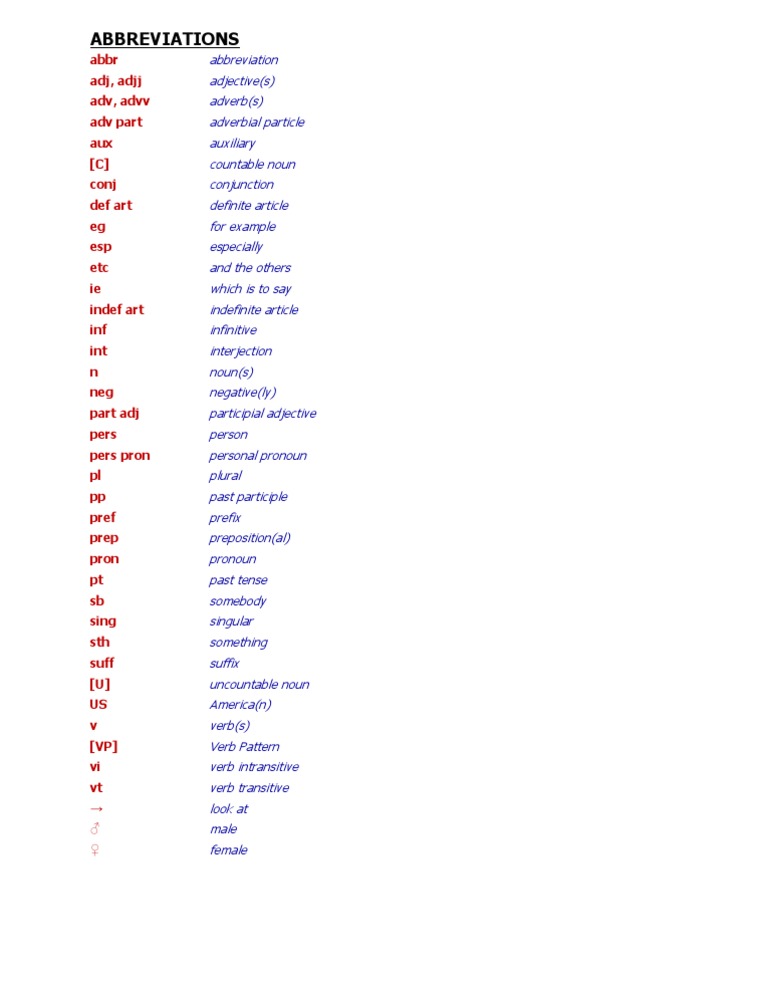 ABBREVIATIONS

abbr abbreviation
adj, adjj adjective(s)
adv, advv adverb(s)
adv part adverbial particle
aux auxiliary
[C] countable noun
conj conjunction
def art definite article
eg for example
esp especially
etc and the others
ie which is to say
indef art indefinite article
inf infinitive
int interjection
n noun(s)
neg negative(ly)
part adj participial adjective
pers person
pers pron personal pronoun
pl plural
pp past participle
pref prefix
prep preposition(al)
pron pronoun
pt past tense
sb somebody
sing singular
sth something
suff suffix
[U] uncountable noun
US America(n)
v verb(s)
[VP] Verb Pattern
vi verb intransitive
vt verb transitive
→ look at
♂ male
♀ female